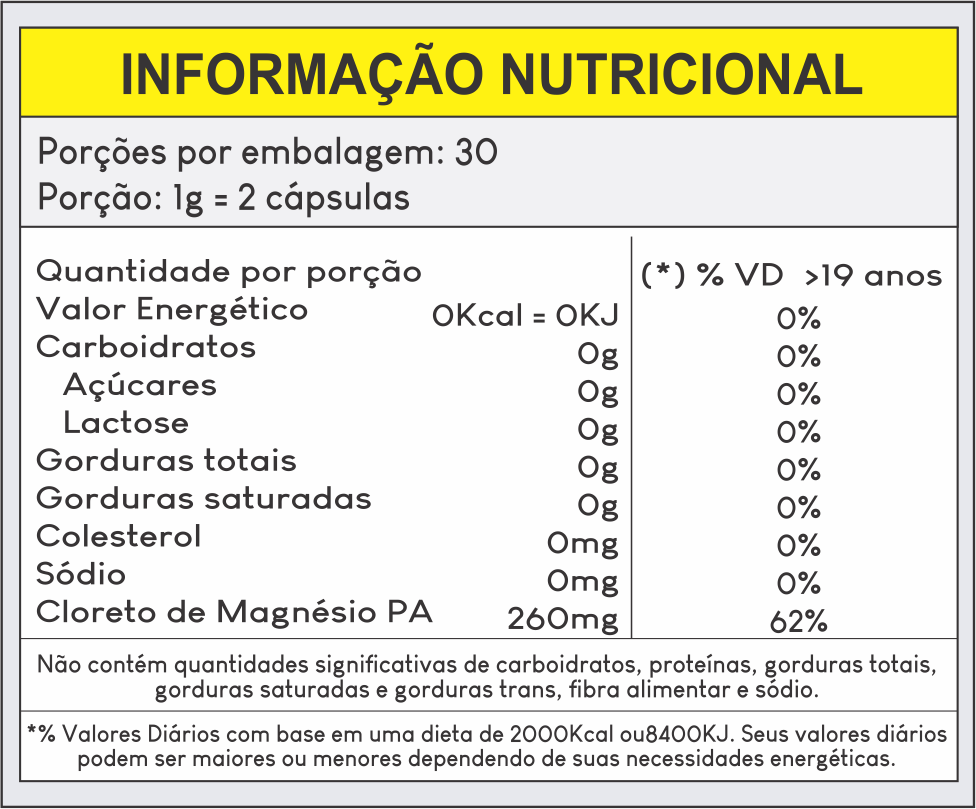 INFORMAÇÃO NUTRICIONAL

Porções por embalagem: 30
Porção: 1g = 2 cápsulas

| Quantidade por porção | | (*) % VD >19 anos |
|---|---|---|
| Valor Energético | 0Kcal = 0KJ | 0% |
| Carboidratos | 0g | 0% |
| Açúcares | 0g | 0% |
| Lactose | 0g | 0% |
| Gorduras totais | 0g | 0% |
| Gorduras saturadas | 0g | 0% |
| Colesterol | 0mg | 0% |
| Sódio | 0mg | 0% |
| Cloreto de Magnésio PA | 260mg | 62% |

Não contém quantidades significativas de carboidratos, proteínas, gorduras totais, gorduras saturadas e gorduras trans, fibra alimentar e sódio.

*% Valores Diários com base em uma dieta de 2000Kcal ou8400KJ. Seus valores diários podem ser maiores ou menores dependendo de suas necessidades energéticas.